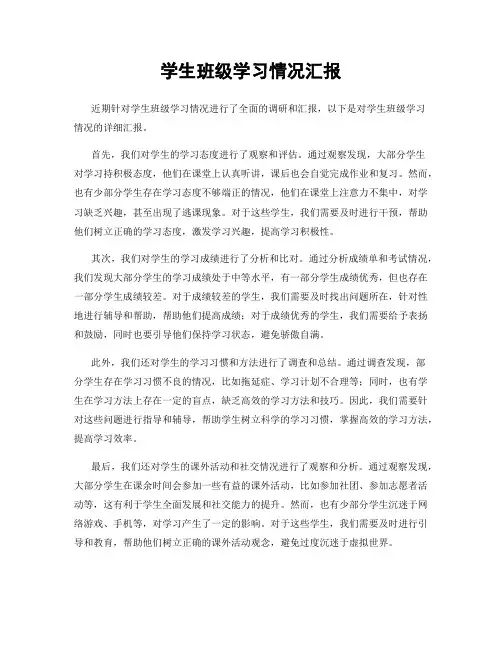 学生班级学习情况汇报

近期针对学生班级学习情况进行了全面的调研和汇报，以下是对学生班级学习情况的详细汇报。

首先，我们对学生的学习态度进行了观察和评估。通过观察发现，大部分学生对学习持积极态度，他们在课堂上认真听讲，课后也会自觉完成作业和复习。然而，也有少部分学生存在学习态度不够端正的情况，他们在课堂上注意力不集中，对学习缺乏兴趣，甚至出现了逃课现象。对于这些学生，我们需要及时进行干预，帮助他们树立正确的学习态度，激发学习兴趣，提高学习积极性。

其次，我们对学生的学习成绩进行了分析和比对。通过分析成绩单和考试情况，我们发现大部分学生的学习成绩处于中等水平，有一部分学生成绩优秀，但也存在一部分学生成绩较差。对于成绩较差的学生，我们需要及时找出问题所在，针对性地进行辅导和帮助，帮助他们提高成绩；对于成绩优秀的学生，我们需要给予表扬和鼓励，同时也要引导他们保持学习状态，避免骄傲自满。

此外，我们还对学生的学习习惯和方法进行了调查和总结。通过调查发现，部分学生存在学习习惯不良的情况，比如拖延症、学习计划不合理等；同时，也有学生在学习方法上存在一定的盲点，缺乏高效的学习方法和技巧。因此，我们需要针对这些问题进行指导和辅导，帮助学生树立科学的学习习惯，掌握高效的学习方法，提高学习效率。

最后，我们还对学生的课外活动和社交情况进行了观察和分析。通过观察发现，大部分学生在课余时间会参加一些有益的课外活动，比如参加社团、参加志愿者活动等，这有利于学生全面发展和社交能力的提升。然而，也有少部分学生沉迷于网络游戏、手机等，对学习产生了一定的影响。对于这些学生，我们需要及时进行引导和教育，帮助他们树立正确的课外活动观念，避免过度沉迷于虚拟世界。